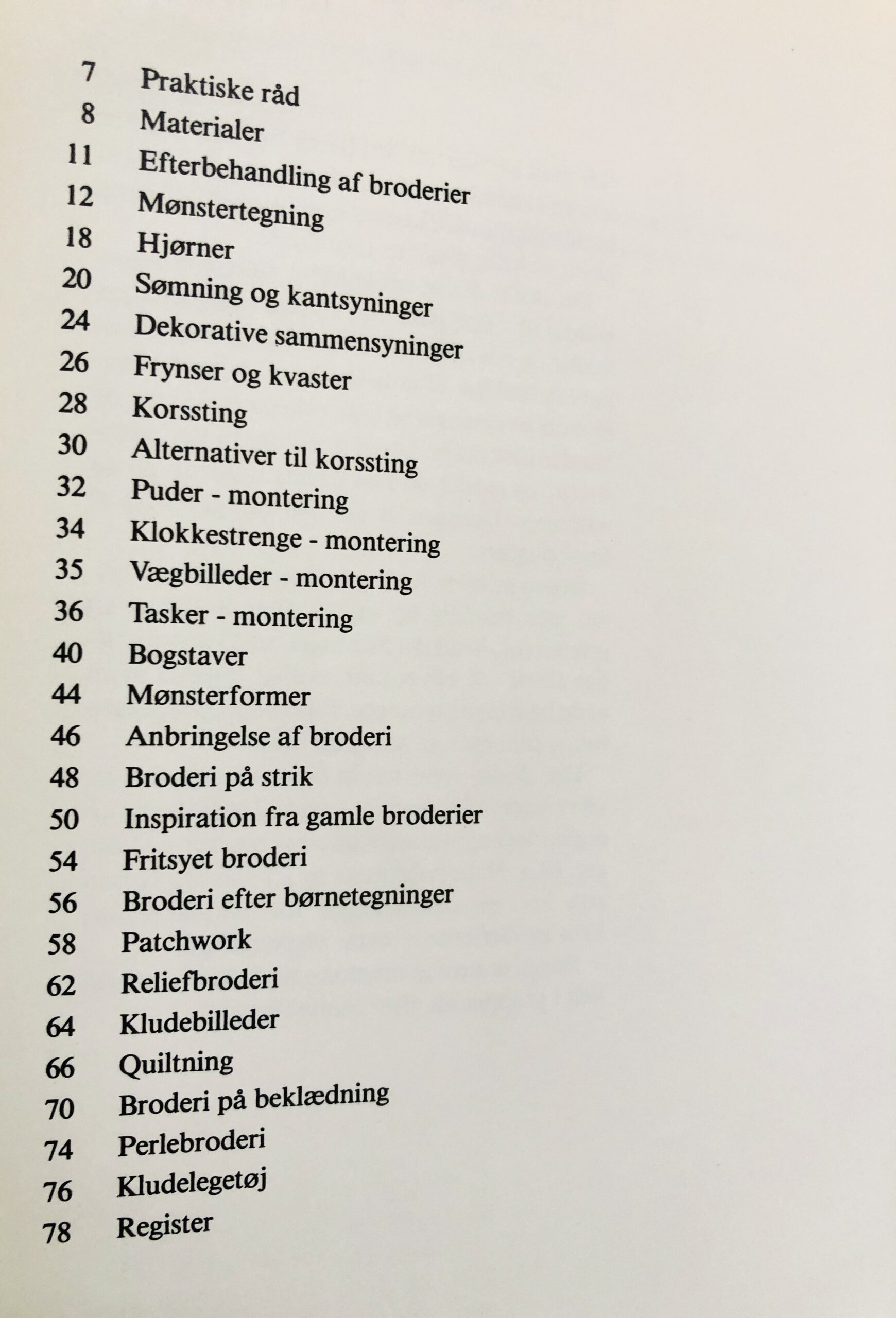 7 Praktiske råd
8 Materialer
11 Efterbehandling af broderier
12 Mønstertegning
18 Hjørner
20 Sømning og kantsyninger
24 Dekorative sammensyninger
26 Frynser og kvaster
28 Korssting
30 Alternativer til korssting
32 Puder - montering
34 Klokkestrenge - montering
35 Vægbilleder - montering
36 Tasker - montering
40 Bogstaver
44 Mønsterformer
46 Anbringelse af broderi
48 Broderi på strik
50 Inspiration fra gamle broderier
54 Fritsyet broderi
56 Broderi efter børnetegninger
58 Patchwork
62 Reliefbroderi
64 Kludebilleder
66 Quiltning
70 Broderi på beklædning
74 Perlebroderi
76 Kludelegetøj
78 Register